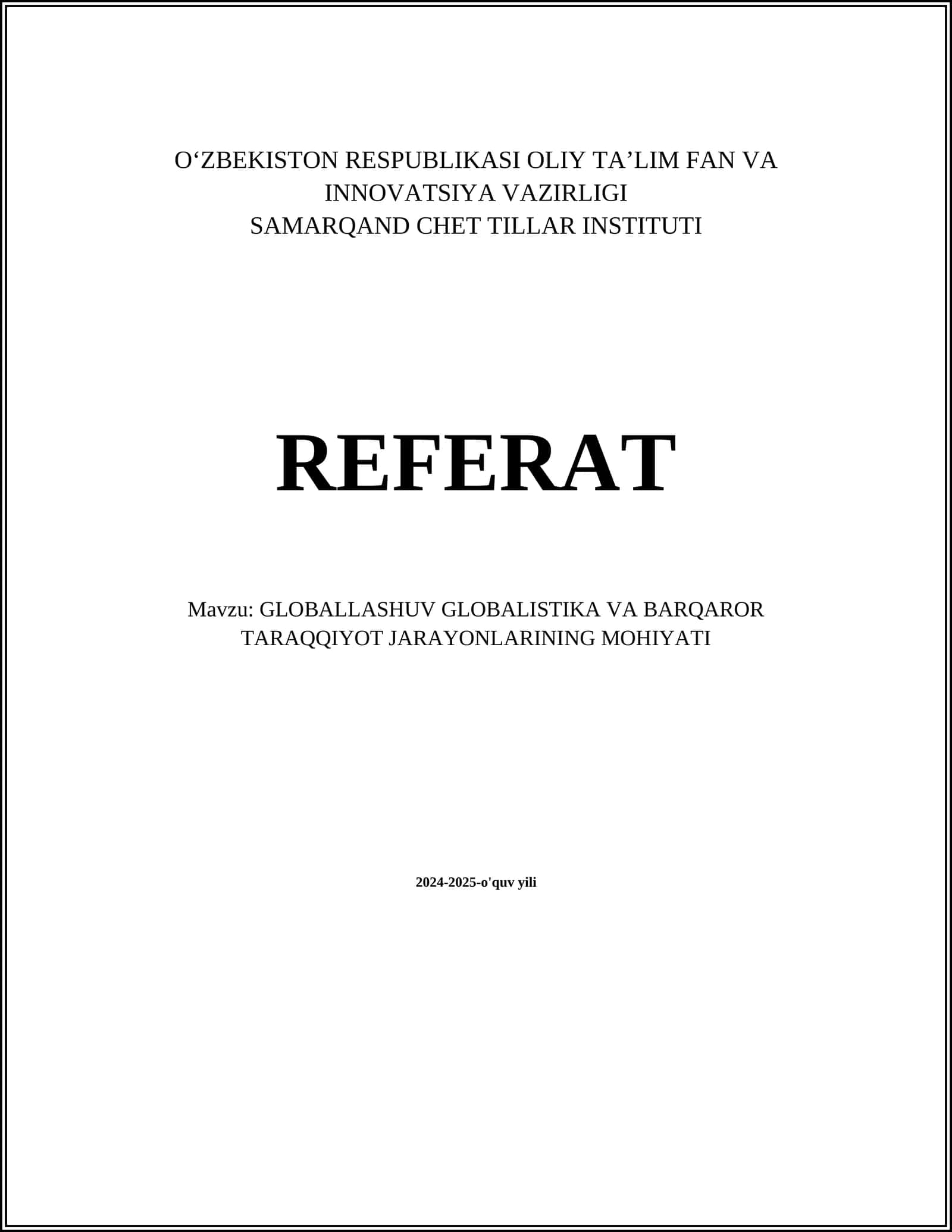 O‘ZBEKISTON RESPUBLIKASI OLIY TA’LIM FAN VA INNOVATSIYA VAZIRLIGI
SAMARQAND CHET TILLAR INSTITUTI

REFERAT

Mavzu: GLOBALLASHUV GLOBALISTIKA VA BARQAROR TARAQQIYOT JARAYONLARINING MOHIYATI

2024-2025-o'quv yili